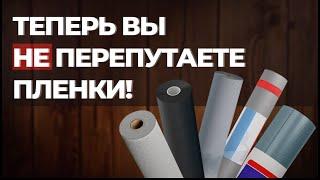 ТЕПЕРЬ ВЫ
НЕ ПЕРЕПУТАЕТЕ
ПЛЕНКИ!